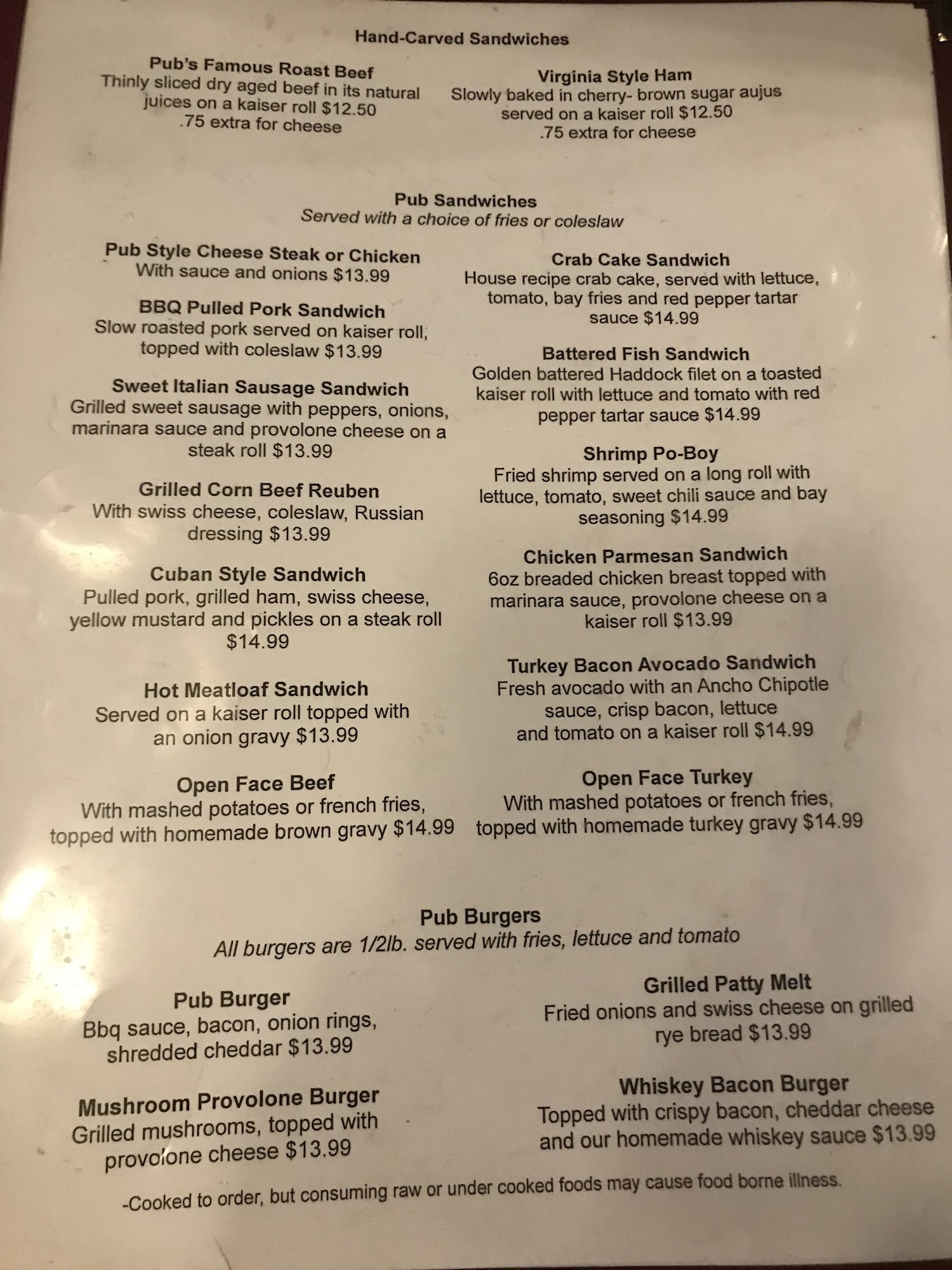 Hand-Carved Sandwiches

Pub's Famous Roast Beef
Thinly sliced dry aged beef in its natural juices on a kaiser roll $12.50
.75 extra for cheese

Virginia Style Ham
Slowly baked in cherry- brown sugar aujus served on a kaiser roll $12.50
.75 extra for cheese

Pub Sandwiches
Served with a choice of fries or coleslaw

Pub Style Cheese Steak or Chicken
With sauce and onions $13.99

BBQ Pulled Pork Sandwich
Slow roasted pork served on kaiser roll, topped with coleslaw $13.99

Sweet Italian Sausage Sandwich
Grilled sweet sausage with peppers, onions, marinara sauce and provolone cheese on a steak roll $13.99

Grilled Corn Beef Reuben
With swiss cheese, coleslaw, Russian dressing $13.99

Cuban Style Sandwich
Pulled pork, grilled ham, swiss cheese, yellow mustard and pickles on a steak roll $14.99

Hot Meatloaf Sandwich
Served on a kaiser roll topped with an onion gravy $13.99

Open Face Beef
With mashed potatoes or french fries, topped with homemade brown gravy $14.99

Crab Cake Sandwich
House recipe crab cake, served with lettuce, tomato, bay fries and red pepper tartar sauce $14.99

Battered Fish Sandwich
Golden battered Haddock filet on a toasted kaiser roll with lettuce and tomato with red pepper tartar sauce $14.99

Shrimp Po-Boy
Fried shrimp served on a long roll with lettuce, tomato, sweet chili sauce and bay seasoning $14.99

Chicken Parmesan Sandwich
6oz breaded chicken breast topped with marinara sauce, provolone cheese on a kaiser roll $13.99

Turkey Bacon Avocado Sandwich
Fresh avocado with an Ancho Chipotle sauce, crisp bacon, lettuce and tomato on a kaiser roll $14.99

Open Face Turkey
With mashed potatoes or french fries, topped with homemade turkey gravy $14.99

Pub Burgers
All burgers are 1/2lb. served with fries, lettuce and tomato

Pub Burger
Bbq sauce, bacon, onion rings, shredded cheddar $13.99

Mushroom Provolone Burger
Grilled mushrooms, topped with provolone cheese $13.99

Grilled Patty Melt
Fried onions and swiss cheese on grilled rye bread $13.99

Whiskey Bacon Burger
Topped with crispy bacon, cheddar cheese and our homemade whiskey sauce $13.99

-Cooked to order, but consuming raw or under cooked foods may cause food borne illness.